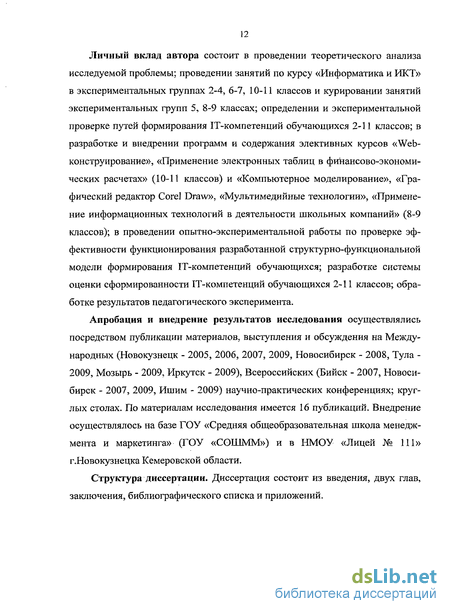 12

Личный вклад автора состоит в проведении теоретического анализа исследуемой проблемы; проведении занятий по курсу «Информатика и ИКТ» в экспериментальных группах 2-4, 6-7, 10-11 классов и курировании занятий экспериментальных групп 5, 8-9 классах; определении и экспериментальной проверке путей формирования IT-компетенций обучающихся 2-11 классов; в разработке и внедрении программ и содержания элективных курсов «Web-конструирование», «Применение электронных таблиц в финансово-экономических расчетах» (10-11 классов) и «Компьютерное моделирование», «Графический редактор Corel Draw», «Мультимедийные технологии», «Применение информационных технологий в деятельности школьных компаний» (8-9 классов); в проведении опытно-экспериментальной работы по проверке эффективности функционирования разработанной структурно-функциональной модели формирования IT-компетенций обучающихся; разработке системы оценки сформированности IT-компетенций обучающихся 2-11 классов; обработке результатов педагогического эксперимента.

Апробация и внедрение результатов исследования осуществлялись посредством публикации материалов, выступления и обсуждения на Международных (Новокузнецк - 2005, 2006, 2007, 2009, Новосибирск - 2008, Тула - 2009, Мозырь - 2009, Иркутск - 2009), Всероссийских (Бийск - 2007, Новосибирск - 2007, 2009, Ишим - 2009) научно-практических конференциях; круглых столах. По материалам исследования имеется 16 публикаций. Внедрение осуществлялось на базе ГОУ «Средняя общеобразовательная школа менеджмента и маркетинга» (ГОУ «СОШММ») и в НМОУ «Лицей № 111» г.Новокузнецка Кемеровской области.

Структура диссертации. Диссертация состоит из введения, двух глав, заключения, библиографического списка и приложений.

dsLib.net
библиотека диссертаций